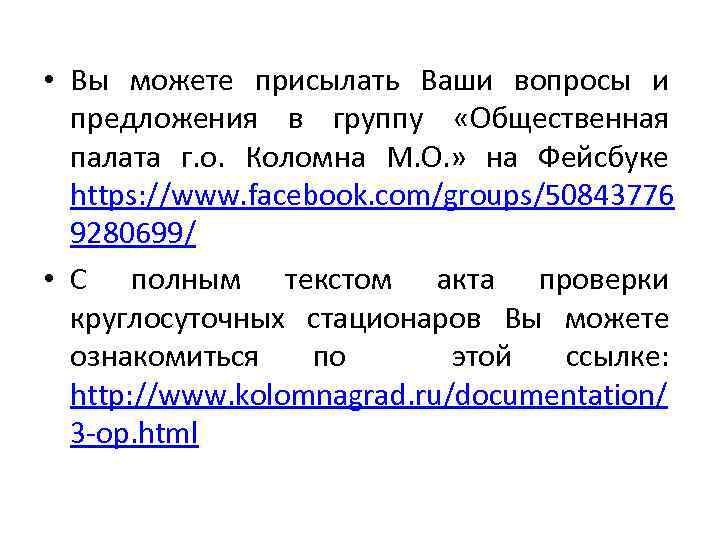 • Вы можете присылать Ваши вопросы и предложения в группу «Общественная палата г.о. Коломна М.О.» на Фейсбуке https://www.facebook.com/groups/508437769280699/

• С полным текстом акта проверки круглосуточных стационаров Вы можете ознакомиться по этой ссылке: http://www.kolomnagrad.ru/documentation/3-op.html